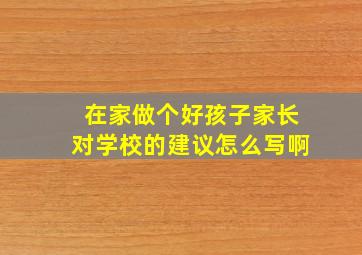 在家做个好孩子家长
对学校的建议怎么写啊